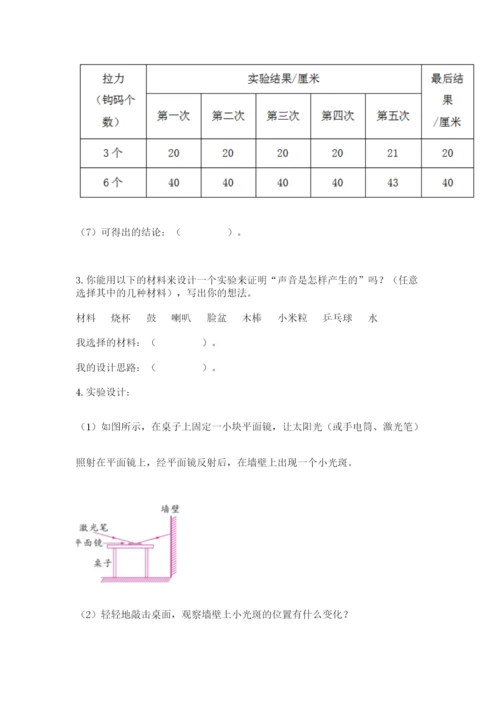 | 拉力（钩码个数） | 实验结果/厘米 | | | | | 最后结果/厘米 |
|---|---|---|---|---|---|---|
| | 第一次 | 第二次 | 第三次 | 第四次 | 第五次 | |
| 3个 | 20 | 20 | 20 | 20 | 21 | 20 |
| 6个 | 40 | 40 | 40 | 40 | 43 | 40 |

（7）可得出的结论：（ ）。

3. 你能用以下的材料来设计一个实验来证明“声音是怎样产生的”吗？（任意选择其中的几种材料），写出你的想法。

材料 烧杯 鼓 喇叭 脸盆 木棒 小米粒 乒乓球 水

我选择的材料：（ ）。

我的设计思路：（ ）。

4. 实验设计：

（1）如图所示，在桌子上固定一小块平面镜，让太阳光（或手电筒、激光笔）

照射在平面镜上，经平面镜反射后，在墙壁上出现一个小光斑。

墙壁
激光笔
平面镜
桌子

（2）轻轻地敲击桌面，观察墙壁上小光斑的位置有什么变化？